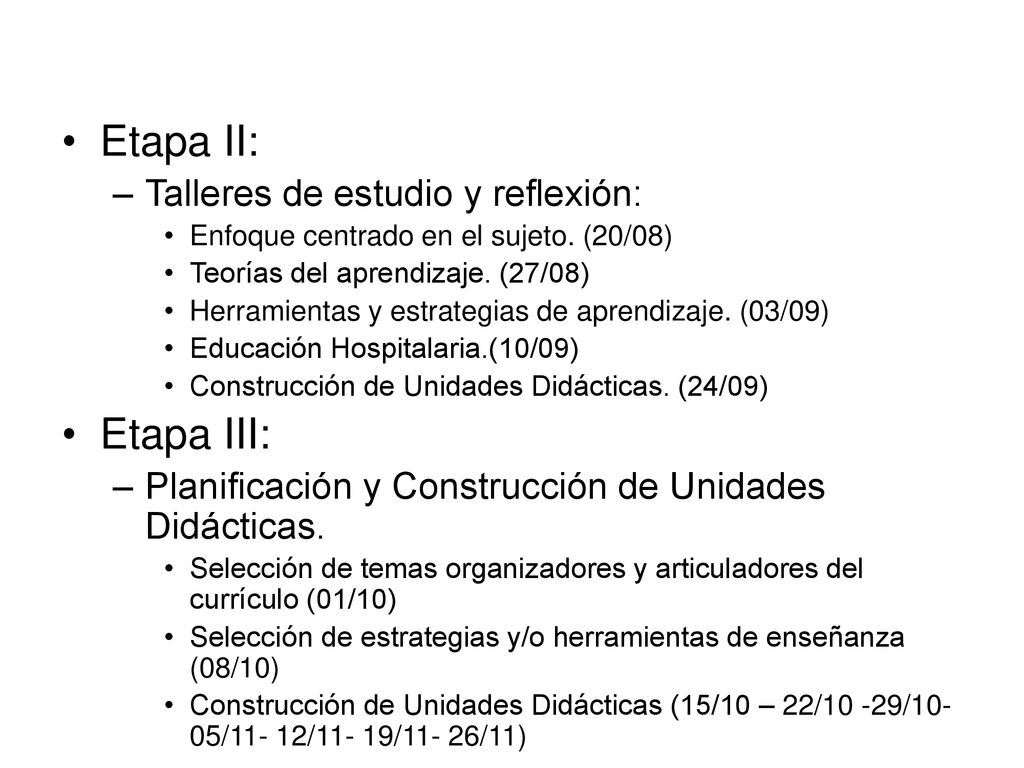 • Etapa II:
– Talleres de estudio y reflexión:
• Enfoque centrado en el sujeto. (20/08)
• Teorías del aprendizaje. (27/08)
• Herramientas y estrategias de aprendizaje. (03/09)
• Educación Hospitalaria.(10/09)
• Construcción de Unidades Didácticas. (24/09)

• Etapa III:
– Planificación y Construcción de Unidades Didácticas.
• Selección de temas organizadores y articuladores del currículo (01/10)
• Selección de estrategias y/o herramientas de enseñanza (08/10)
• Construcción de Unidades Didácticas (15/10 – 22/10 -29/10- 05/11- 12/11- 19/11- 26/11)